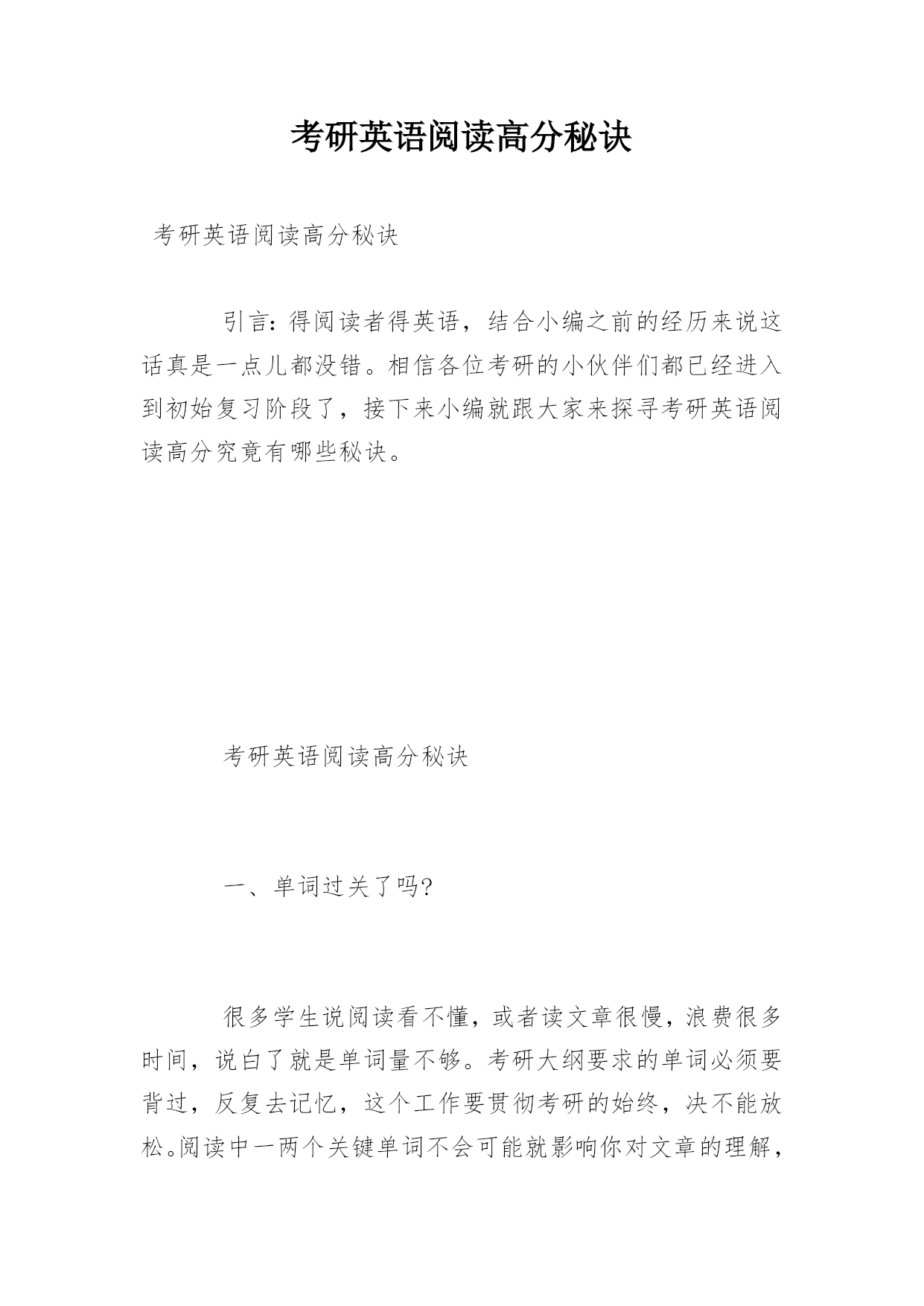 考研英语阅读高分秘诀

考研英语阅读高分秘诀

引言：得阅读者得英语，结合小编之前的经历来说这话真是一点儿都没错。相信各位考研的小伙伴们都已经进入到初始复习阶段了，接下来小编就跟大家来探寻考研英语阅读高分究竟有哪些秘诀。

考研英语阅读高分秘诀

一、单词过关了吗?

很多学生说阅读看不懂，或者读文章很慢，浪费很多时间，说白了就是单词量不够。考研大纲要求的单词必须要背过，反复去记忆，这个工作要贯彻考研的始终，决不能放松。阅读中一两个关键单词不会可能就影响你对文章的理解，